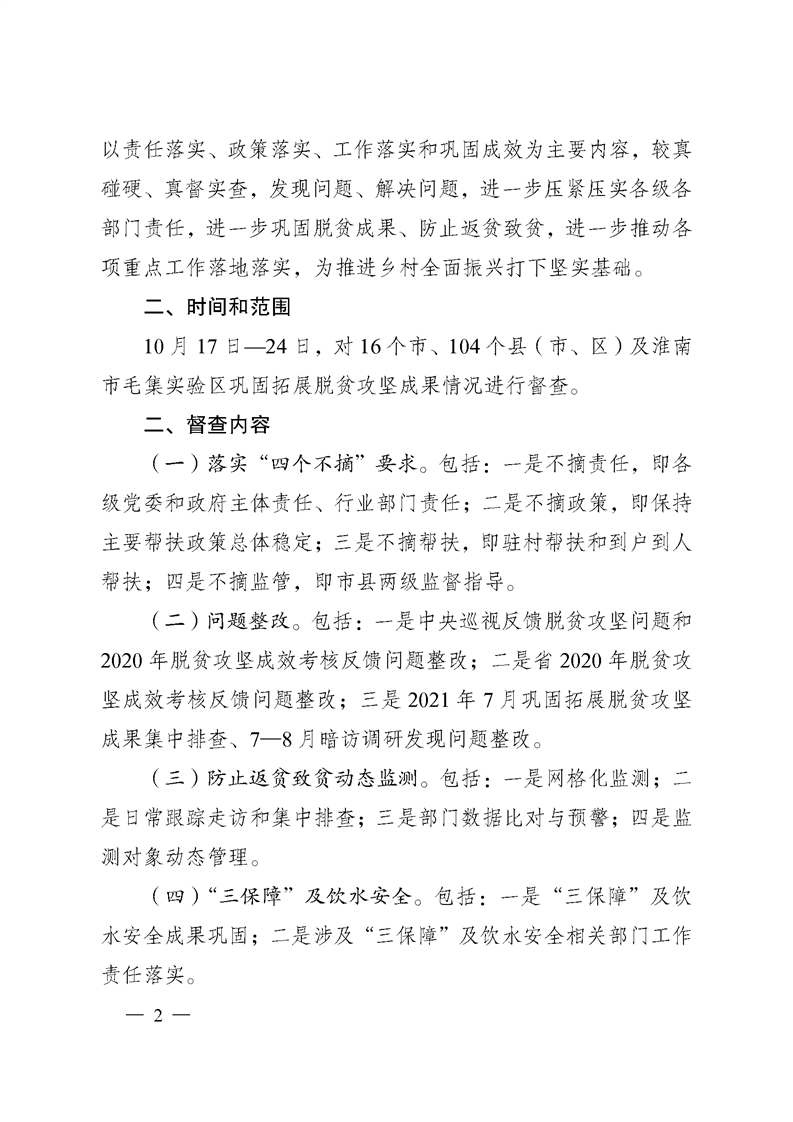 以责任落实、政策落实、工作落实和巩固成效为主要内容，较真碰硬、真督实查，发现问题、解决问题，进一步压紧压实各级各部门责任，进一步巩固脱贫成果、防止返贫致贫，进一步推动各项重点工作落地落实，为推进乡村全面振兴打下坚实基础。

二、时间和范围

10月17日—24日，对16个市、104个县（市、区）及淮南市毛集实验区巩固拓展脱贫攻坚成果情况进行督查。

二、督查内容

（一）落实“四个不摘”要求。包括：一是不摘责任，即各级党委和政府主体责任、行业部门责任；二是不摘政策，即保持主要帮扶政策总体稳定；三是不摘帮扶，即驻村帮扶和到户到人帮扶；四是不摘监管，即市县两级监督指导。

（二）问题整改。包括：一是中央巡视反馈脱贫攻坚问题和2020年脱贫攻坚成效考核反馈问题整改；二是省2020年脱贫攻坚成效考核反馈问题整改；三是2021年7月巩固拓展脱贫攻坚成果集中排查、7—8月暗访调研发现问题整改。

（三）防止返贫致贫动态监测。包括：一是网格化监测；二是日常跟踪走访和集中排查；三是部门数据比对与预警；四是监测对象动态管理。

（四）“三保障”及饮水安全。包括：一是“三保障”及饮水安全成果巩固；二是涉及“三保障”及饮水安全相关部门工作责任落实。

— 2 —